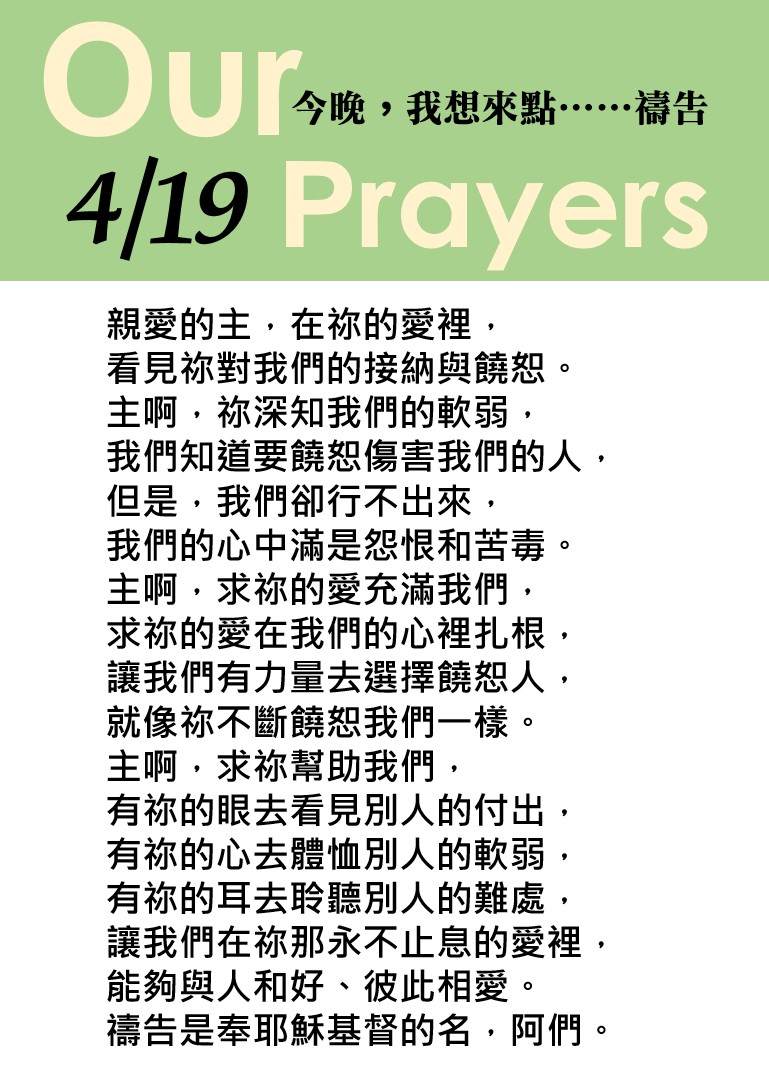 Our
今晚，我想來點……禱告
4/19 Prayers

親愛的主，在祢的愛裡，
看見祢對我們的接納與饒恕。
主啊，祢深知我們的軟弱，
我們知道要饒恕傷害我們的人，
但是，我們卻行不出來，
我們的心中滿是怨恨和苦毒。
主啊，求祢的愛充滿我們，
求祢的愛在我們的心裡扎根，
讓我們有力量去選擇饒恕人，
就像祢不斷饒恕我們一樣。
主啊，求祢幫助我們，
有祢的眼去看見別人的付出，
有祢的心去體恤別人的軟弱，
有祢的耳去聆聽別人的難處，
讓我們在祢那永不止息的愛裡，
能夠與人和好、彼此相愛。
禱告是奉耶穌基督的名，阿們。